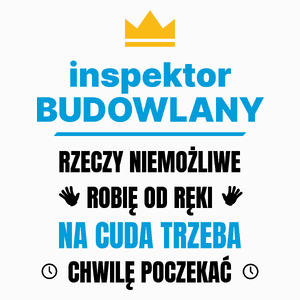 inspektor
BUDOWLANY

RZECZY NIEMOŻLIWE
ROBIĘ OD RĘKI
NA CUDA TRZEBA
CHWILĘ POCZEKAĆ